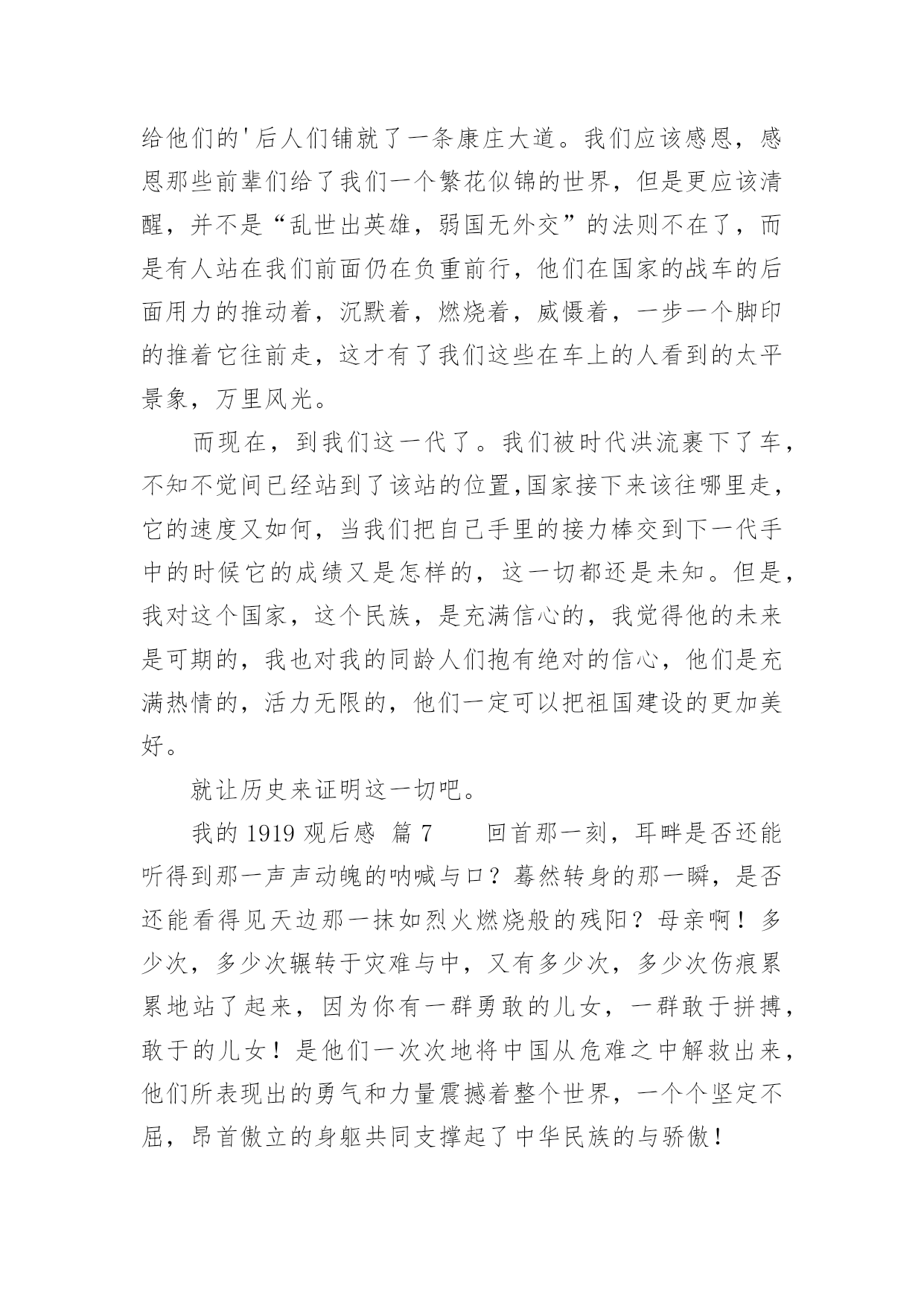 给他们的'后人们铺就了一条康庄大道。我们应该感恩，感恩那些前辈们给了我们一个繁花似锦的世界，但是更应该清醒，并不是“乱世出英雄，弱国无外交”的法则不在了，而是有人站在我们前面仍在负重前行，他们在国家的战车的后面用力的推动着，沉默着，燃烧着，威慑着，一步一个脚印的推着它往前走，这才有了我们这些在车上的人看到的太平景象，万里风光。

而现在，到我们这一代了。我们被时代洪流裹下了车，不知不觉间已经站到了该站的位置,国家接下来该往哪里走，它的速度又如何，当我们把自己手里的接力棒交到下一代手中的时候它的成绩又是怎样的，这一切都还是未知。但是，我对这个国家，这个民族，是充满信心的，我觉得他的未来是可期的，我也对我的同龄人们抱有绝对的信心，他们是充满热情的，活力无限的，他们一定可以把祖国建设的更加美好。

就让历史来证明这一切吧。

我的 1919 观后感 篇 7　　回首那一刻，耳畔是否还能听得到那一声声动魄的呐喊与口？蓦然转身的那一瞬，是否还能看得见天边那一抹如烈火燃烧般的残阳？母亲啊！多少次，多少次辗转于灾难与中，又有多少次，多少次伤痕累累地站了起来，因为你有一群勇敢的儿女，一群敢于拼搏，敢于的儿女！是他们一次次地将中国从危难之中解救出来，他们所表现出的勇气和力量震撼着整个世界，一个个坚定不屈，昂首傲立的身躯共同支撑起了中华民族的与骄傲！